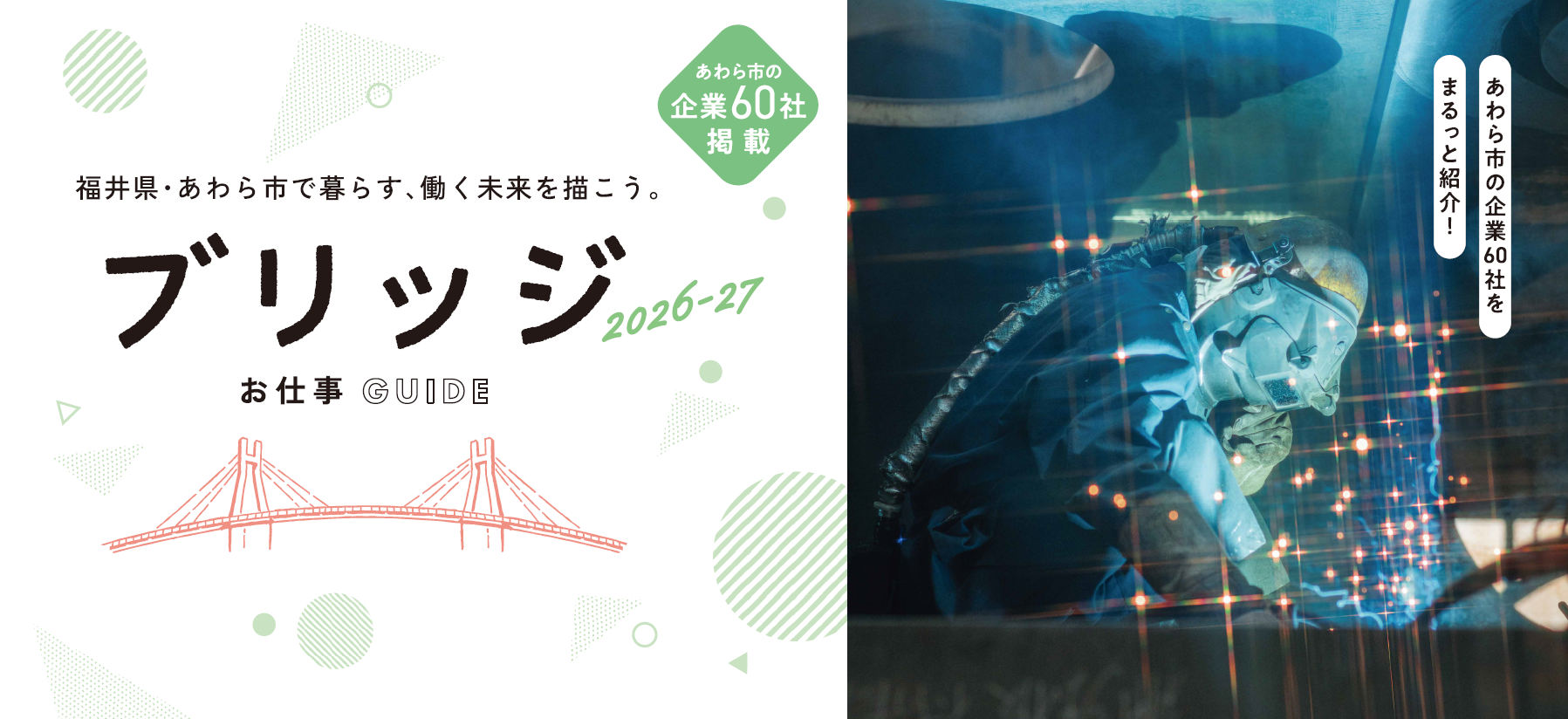 あわら市の
企業60社
掲載

福井県・あわら市で暮らす、働く未来を描こう。

ブリッジ
2026-27

お仕事 GUIDE

あわら市の企業60社を
まるっと紹介!